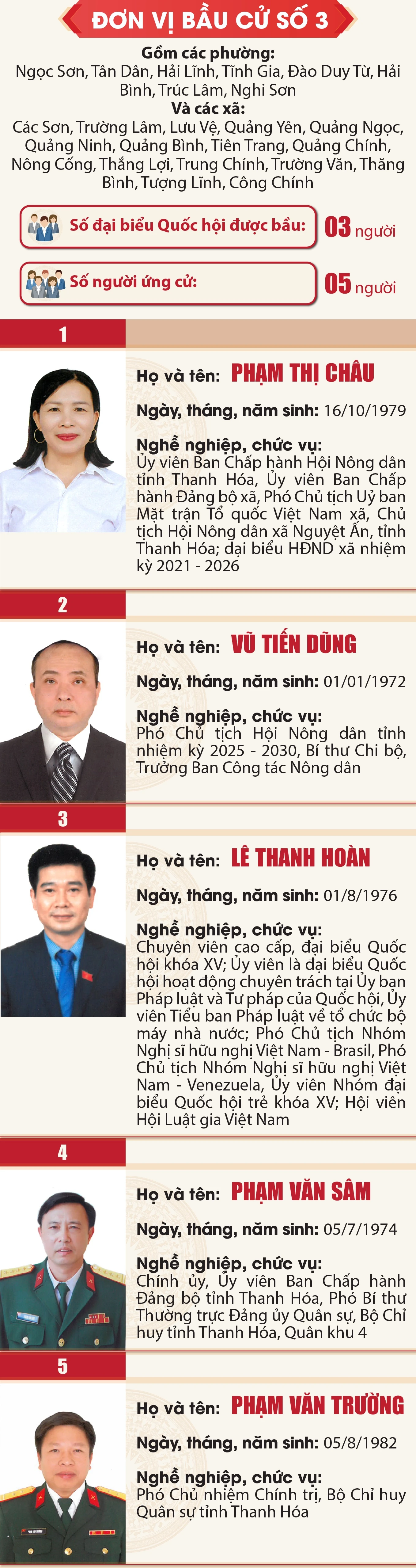 ĐƠN VỊ BẦU CỬ SỐ 3

Gồm các phường:
Ngọc Sơn, Tân Dân, Hải Lĩnh, Tĩnh Gia, Đào Duy Từ, Hải Bình, Trúc Lâm, Nghi Sơn
Và các xã:
Các Sơn, Trường Lâm, Lưu Vệ, Quảng Yên, Quảng Ngọc, Quảng Ninh, Quảng Bình, Tiên Trang, Quảng Chính, Nông Cống, Thắng Lợi, Trung Chính, Trường Văn, Thăng Bình, Tượng Lĩnh, Công Chính

Số đại biểu Quốc hội được bầu: 03 người

Số người ứng cử: 05 người

1

Họ và tên: PHẠM THỊ CHÂU

Ngày, tháng, năm sinh: 16/10/1979

Nghề nghiệp, chức vụ:
Ủy viên Ban Chấp hành Hội Nông dân tỉnh Thanh Hóa, Ủy viên Ban Chấp hành Đảng bộ xã, Phó Chủ tịch Uỷ ban Mặt trận Tổ quốc Việt Nam xã, Chủ tịch Hội Nông dân xã Nguyệt Ấn, tỉnh Thanh Hóa; đại biểu HĐND xã nhiệm kỳ 2021 - 2026

2

Họ và tên: VŨ TIẾN DŨNG

Ngày, tháng, năm sinh: 01/01/1972

Nghề nghiệp, chức vụ:
Phó Chủ tịch Hội Nông dân tỉnh nhiệm kỳ 2025 - 2030, Bí thư Chi bộ, Trưởng Ban Công tác Nông dân

3

Họ và tên: LÊ THANH HOÀN

Ngày, tháng, năm sinh: 01/8/1976

Nghề nghiệp, chức vụ:
Chuyên viên cao cấp, đại biểu Quốc hội khóa XV; Ủy viên là đại biểu Quốc hội hoạt động chuyên trách tại Ủy ban Pháp luật và Tư pháp của Quốc hội, Ủy viên Tiểu ban Pháp luật về tổ chức bộ máy nhà nước; Phó Chủ tịch Nhóm Nghị sĩ hữu nghị Việt Nam - Brasil, Phó Chủ tịch Nhóm Nghị sĩ hữu nghị Việt Nam - Venezuela, Ủy viên Nhóm đại biểu Quốc hội trẻ khóa XV; Hội viên Hội Luật gia Việt Nam

4

Họ và tên: PHẠM VĂN SÂM

Ngày, tháng, năm sinh: 05/7/1974

Nghề nghiệp, chức vụ:
Chính ủy, Ủy viên Ban Chấp hành Đảng bộ tỉnh Thanh Hóa, Phó Bí thư Thường trực Đảng ủy Quân sự, Bộ Chỉ huy tỉnh Thanh Hóa, Quân khu 4

5

Họ và tên: PHẠM VĂN TRƯỜNG

Ngày, tháng, năm sinh: 05/8/1982

Nghề nghiệp, chức vụ:
Phó Chủ nhiệm Chính trị, Bộ Chỉ huy Quân sự tỉnh Thanh Hóa